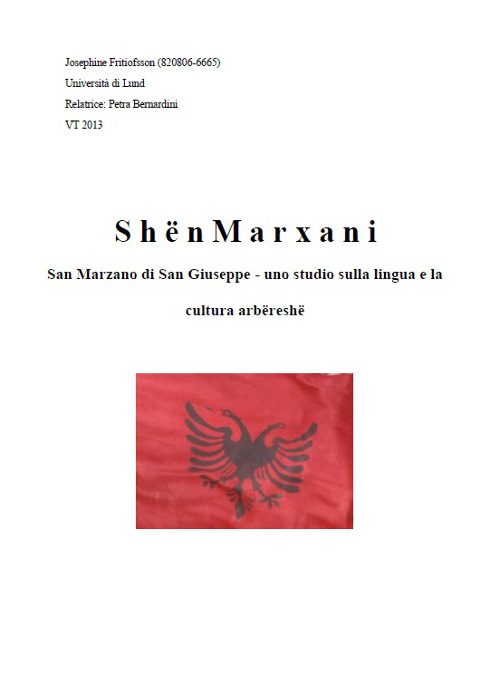 Josephine Fritiofsson (820806-6665)
Università di Lund
Relatrice: Petra Bernardini
VT 2013

ShënMarxani

San Marzano di San Giuseppe - uno studio sulla lingua e la cultura arbëreshë